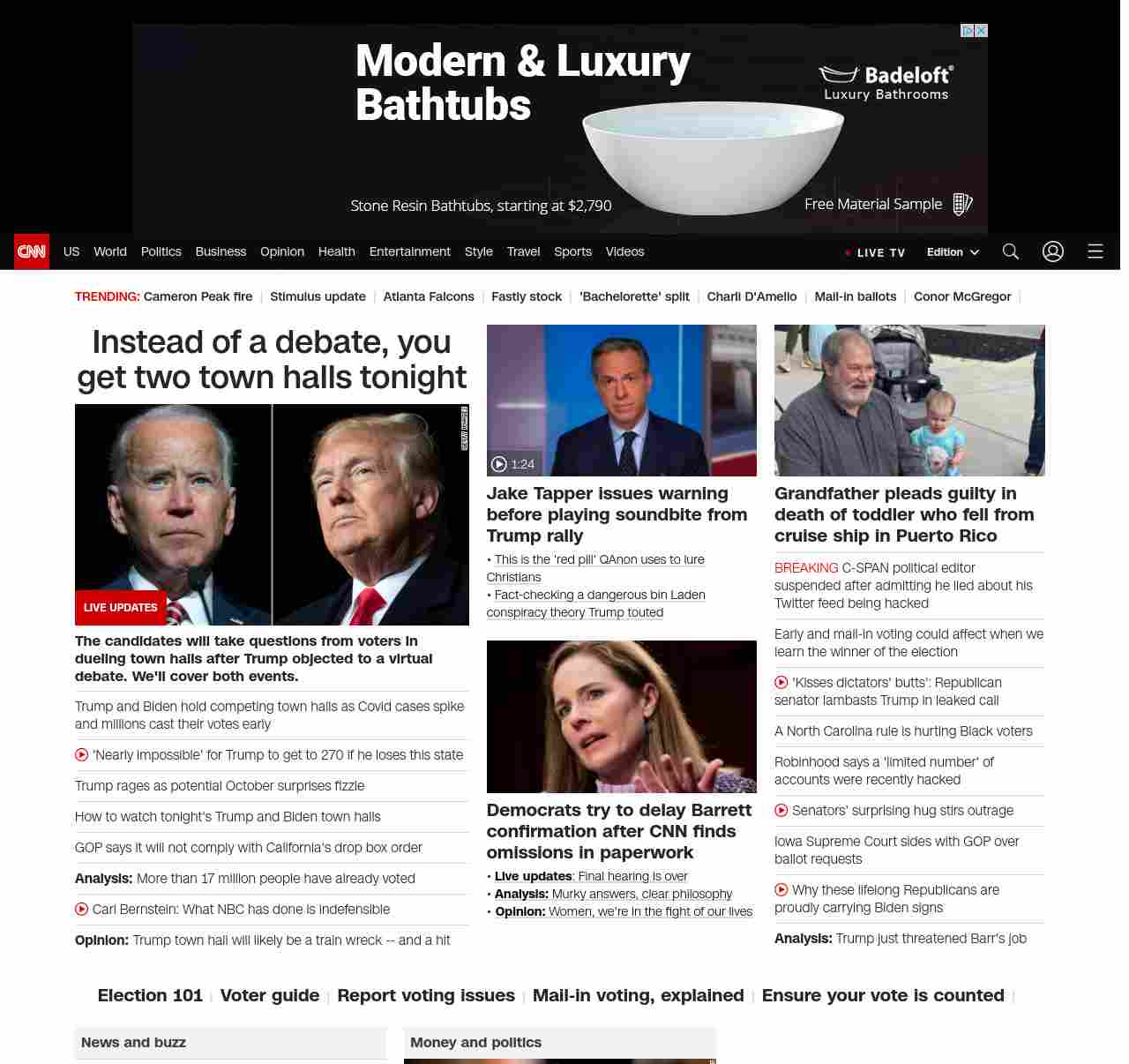 Modern & Luxury Bathtubs

Badeloft® Luxury Bathrooms

Stone Resin Bathtubs, starting at $2,790

Free Material Sample

CNN US World Politics Business Opinion Health Entertainment Style Travel Sports Videos

LIVE TV Edition

TRENDING: Cameron Peak fire | Stimulus update | Atlanta Falcons | Fastly stock | 'Bachelorette' split | Charli D'Amelio | Mail-in ballots | Conor McGregor |

Instead of a debate, you get two town halls tonight

LIVE UPDATES

The candidates will take questions from voters in dueling town halls after Trump objected to a virtual debate. We'll cover both events.

Trump and Biden hold competing town halls as Covid cases spike and millions cast their votes early

'Nearly impossible' for Trump to get to 270 if he loses this state

Trump rages as potential October surprises fizzle

How to watch tonight's Trump and Biden town halls

GOP says it will not comply with California's drop box order

Analysis: More than 17 million people have already voted

Carl Bernstein: What NBC has done is indefensible

Opinion: Trump town hall will likely be a train wreck -- and a hit

1:24

Jake Tapper issues warning before playing soundbite from Trump rally

• This is the 'red pill' QAnon uses to lure Christians

• Fact-checking a dangerous bin Laden conspiracy theory Trump touted

Democrats try to delay Barrett confirmation after CNN finds omissions in paperwork

• Live updates: Final hearing is over

• Analysis: Murky answers, clear philosophy

• Opinion: Women, we're in the fight of our lives

Grandfather pleads guilty in death of toddler who fell from cruise ship in Puerto Rico

BREAKING C-SPAN political editor suspended after admitting he lied about his Twitter feed being hacked

Early and mail-in voting could affect when we learn the winner of the election

'Kisses dictators' butts': Republican senator lambasts Trump in leaked call

A North Carolina rule is hurting Black voters

Robinhood says a 'limited number' of accounts were recently hacked

Senators' surprising hug stirs outrage

Iowa Supreme Court sides with GOP over ballot requests

Why these lifelong Republicans are proudly carrying Biden signs

Analysis: Trump just threatened Barr's job

Election 101 | Voter guide | Report voting issues | Mail-in voting, explained | Ensure your vote is counted |

News and buzz

Money and politics